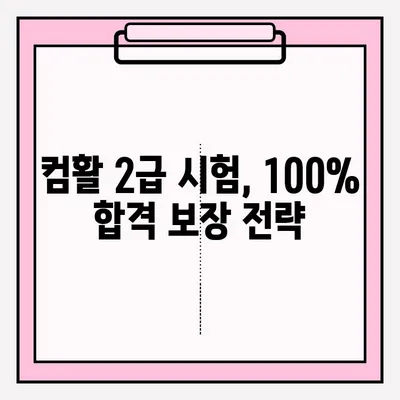 컴활 2급 시험, 100% 합격 보장 전략